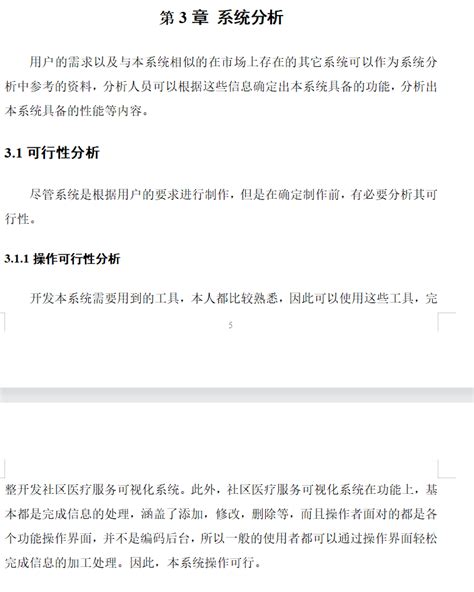 第 3 章 系统分析

用户的需求以及与本系统相似的在市场上存在的其它系统可以作为系统分析中参考的资料，分析人员可以根据这些信息确定出本系统具备的功能，分析出本系统具备的性能等内容。

3.1 可行性分析

尽管系统是根据用户的要求进行制作，但是在确定制作前，有必要分析其可行性。

3.1.1 操作可行性分析

开发本系统需要用到的工具，本人都比较熟悉，因此可以使用这些工具，完

5

整开发社区医疗服务可视化系统。此外，社区医疗服务可视化系统在功能上，基本都是完成信息的处理，涵盖了添加，修改，删除等，而且操作者面对的都是各个功能操作界面，并不是编码后台，所以一般的使用者都可以通过操作界面轻松完成信息的加工处理。因此，本系统操作可行。